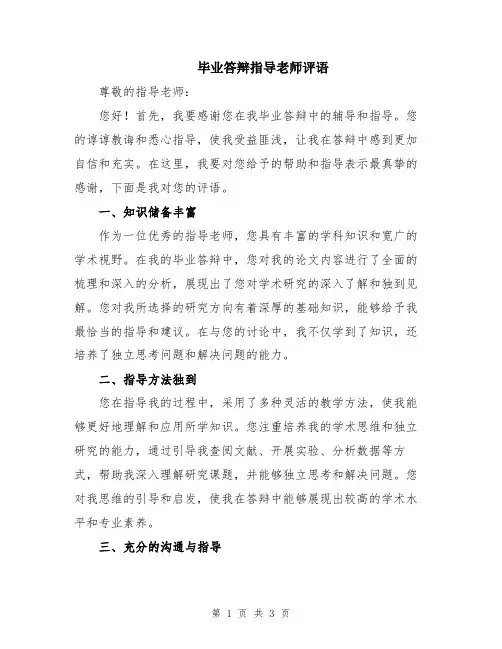 毕业答辩指导老师评语

尊敬的指导老师：

您好！首先，我要感谢您在我毕业答辩中的辅导和指导。您的谆谆教诲和悉心指导，使我受益匪浅，让我在答辩中感到更加自信和充实。在这里，我要对您给予的帮助和指导表示最真挚的感谢，下面是我对您的评语。

一、知识储备丰富

作为一位优秀的指导老师，您具有丰富的学科知识和宽广的学术视野。在我的毕业答辩中，您对我的论文内容进行了全面的梳理和深入的分析，展现出了您对学术研究的深入了解和独到见解。您对我所选择的研究方向有着深厚的基础知识，能够给予我最恰当的指导和建议。在与您的讨论中，我不仅学到了知识，还培养了独立思考问题和解决问题的能力。

二、指导方法独到

您在指导我的过程中，采用了多种灵活的教学方法，使我能够更好地理解和应用所学知识。您注重培养我的学术思维和独立研究的能力，通过引导我查阅文献、开展实验、分析数据等方式，帮助我深入理解研究课题，并能够独立思考和解决问题。您对我思维的引导和启发，使我在答辩中能够展现出较高的学术水平和专业素养。

三、充分的沟通与指导

第 1 页 共 3 页